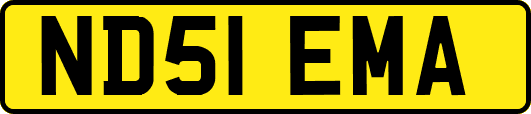 ND51 EMA